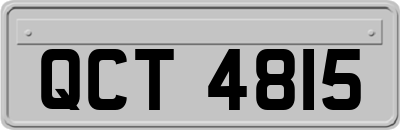 QCT 4815